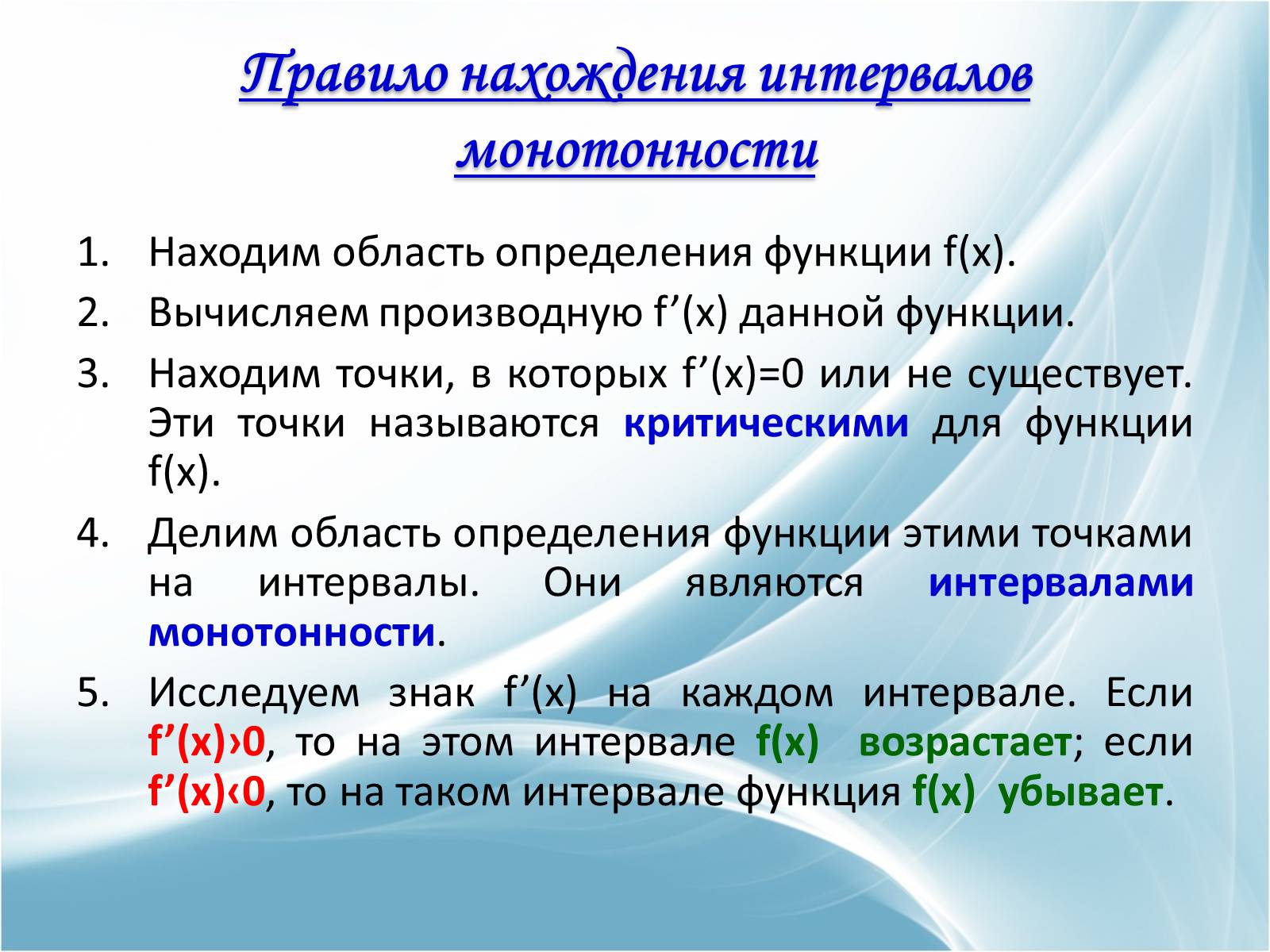 Правило нахождения интервалов монотонности

1. Находим область определения функции f(x).
2. Вычисляем производную f’(x) данной функции.
3. Находим точки, в которых f’(x)=0 или не существует. Эти точки называются критическими для функции f(x).
4. Делим область определения функции этими точками на интервалы. Они являются интервалами монотонности.
5. Исследуем знак f’(x) на каждом интервале. Если f’(x)›0, то на этом интервале f(x) возрастает; если f’(x)‹0, то на таком интервале функция f(x) убывает.